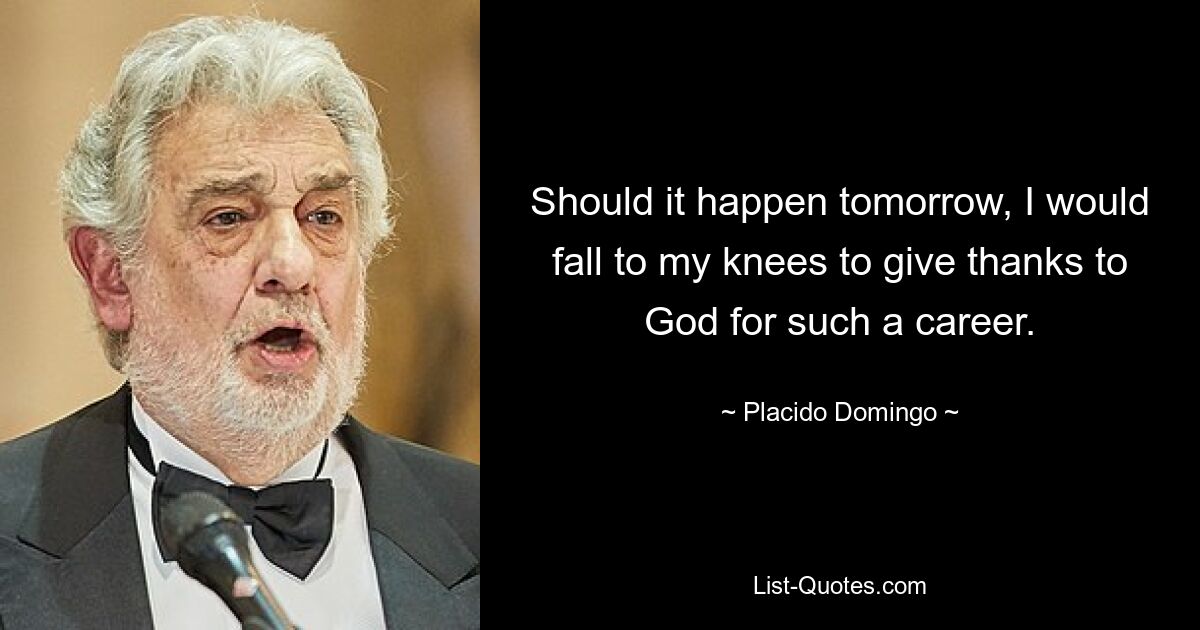 Should it happen tomorrow, I would fall to my knees to give thanks to God for such a career.

~ Placido Domingo ~

List-Quotes.com